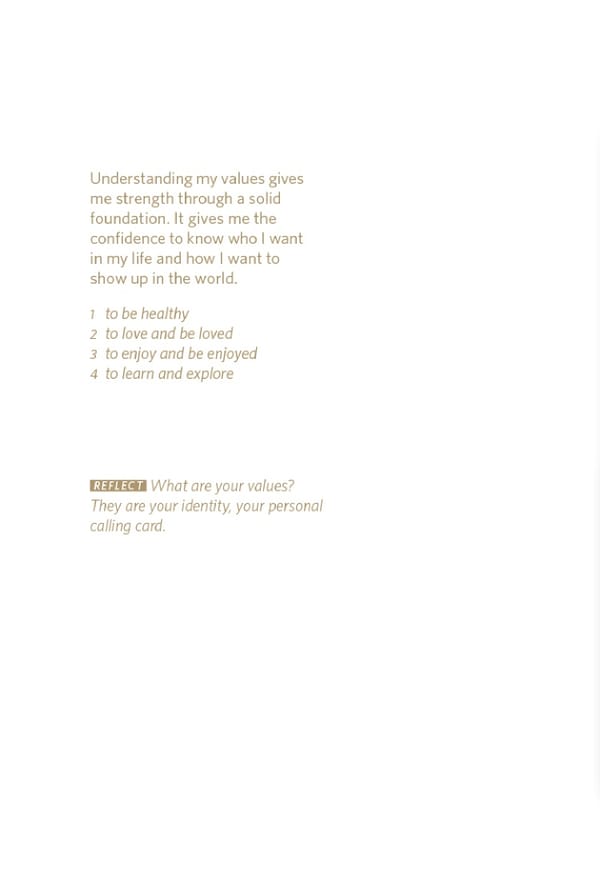 Understanding my values gives me strength through a solid foundation. It gives me the confidence to know who I want in my life and how I want to show up in the world.

1 to be healthy
2 to love and be loved
3 to enjoy and be enjoyed
4 to learn and explore

REFLECT What are your values? They are your identity, your personal calling card.